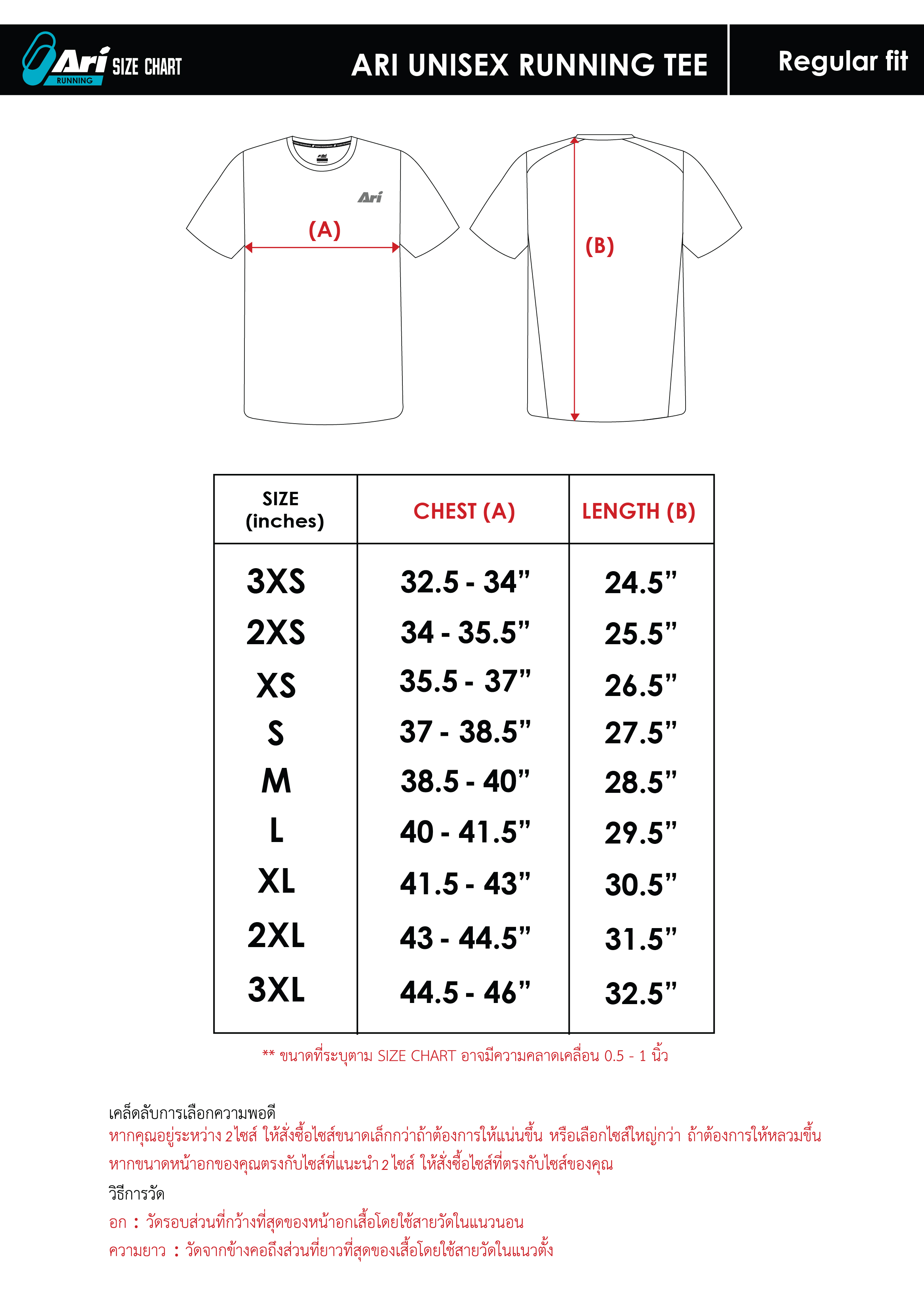 Ari RUNNING SIZE CHART

ARI UNISEX RUNNING TEE

Regular fit

Ari

(A)

(B)

| SIZE (inches) | CHEST (A) | LENGTH (B) |
|---|---|---|
| 3XS | 32.5 - 34” | 24.5” |
| 2XS | 34 - 35.5” | 25.5” |
| XS | 35.5 - 37” | 26.5” |
| S | 37 - 38.5” | 27.5” |
| M | 38.5 - 40” | 28.5” |
| L | 40 - 41.5” | 29.5” |
| XL | 41.5 - 43” | 30.5” |
| 2XL | 43 - 44.5” | 31.5” |
| 3XL | 44.5 - 46” | 32.5” |

** ขนาดที่ระบุตาม SIZE CHART อาจมีความคลาดเคลื่อน 0.5 - 1 นิ้ว

เคล็ดลับการเลือกความพอดี
หากคุณอยู่ระหว่าง 2 ไซส์ ให้สั่งซื้อไซส์ขนาดเล็กกว่าถ้าต้องการให้แน่นขึ้น หรือเลือกไซส์ใหญ่กว่า ถ้าต้องการให้หลวมขึ้น
หากขนาดหน้าอกของคุณตรงกับไซส์ที่แนะนำ 2 ไซส์ ให้สั่งซื้อไซส์ที่ตรงกับไซส์ของคุณ

วิธีการวัด
อก : วัดรอบส่วนที่กว้างที่สุดของหน้าอกเสื้อโดยใช้สายวัดในแนวนอน
ความยาว : วัดจากข้างคอถึงส่วนที่ยาวที่สุดของเสื้อโดยใช้สายวัดในแนวตั้ง